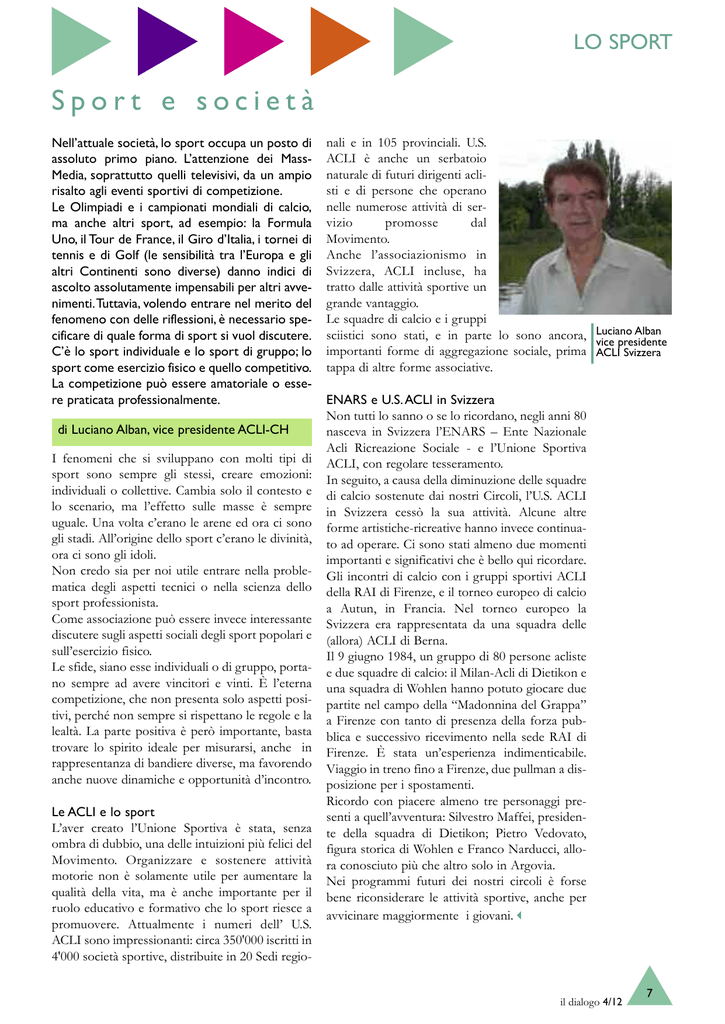 LO SPORT

Sport e società

Nell'attuale società, lo sport occupa un posto di assoluto primo piano. L'attenzione dei Mass-Media, soprattutto quelli televisivi, da un ampio risalto agli eventi sportivi di competizione.
Le Olimpiadi e i campionati mondiali di calcio, ma anche altri sport, ad esempio: la Formula Uno, il Tour de France, il Giro d'Italia, i tornei di tennis e di Golf (le sensibilità tra l'Europa e gli altri Continenti sono diverse) danno indici di ascolto assolutamente impensabili per altri avvenimenti. Tuttavia, volendo entrare nel merito del fenomeno con delle riflessioni, è necessario specificare di quale forma di sport si vuol discutere. C'è lo sport individuale e lo sport di gruppo; lo sport come esercizio fisico e quello competitivo. La competizione può essere amatoriale o essere praticata professionalmente.

di Luciano Alban, vice presidente ACLI-CH

I fenomeni che si sviluppano con molti tipi di sport sono sempre gli stessi, creare emozioni: individuali o collettive. Cambia solo il contesto e lo scenario, ma l'effetto sulle masse è sempre uguale. Una volta c'erano le arene ed ora ci sono gli stadi. All'origine dello sport c'erano le divinità, ora ci sono gli idoli.
Non credo sia per noi utile entrare nella problematica degli aspetti tecnici o nella scienza dello sport professionista.
Come associazione può essere invece interessante discutere sugli aspetti sociali degli sport popolari e sull'esercizio fisico.
Le sfide, siano esse individuali o di gruppo, portano sempre ad avere vincitori e vinti. È l'eterna competizione, che non presenta solo aspetti positivi, perché non sempre si rispettano le regole e la lealtà. La parte positiva è però importante, basta trovare lo spirito ideale per misurarsi, anche in rappresentanza di bandiere diverse, ma favorendo anche nuove dinamiche e opportunità d'incontro.

Le ACLI e lo sport
L'aver creato l'Unione Sportiva è stata, senza ombra di dubbio, una delle intuizioni più felici del Movimento. Organizzare e sostenere attività motorie non è solamente utile per aumentare la qualità della vita, ma è anche importante per il ruolo educativo e formativo che lo sport riesce a promuovere. Attualmente i numeri dell' U.S. ACLI sono impressionanti: circa 350'000 iscritti in 4'000 società sportive, distribuite in 20 Sedi regionali e in 105 provinciali. U.S. ACLI è anche un serbatoio naturale di futuri dirigenti aclisti e di persone che operano nelle numerose attività di servizio promosse dal Movimento.
Anche l'associazionismo in Svizzera, ACLI incluse, ha tratto dalle attività sportive un grande vantaggio.
Le squadre di calcio e i gruppi sciistici sono stati, e in parte lo sono ancora, importanti forme di aggregazione sociale, prima tappa di altre forme associative.

Luciano Alban vice presidente ACLI Svizzera

ENARS e U.S. ACLI in Svizzera
Non tutti lo sanno o se lo ricordano, negli anni 80 nasceva in Svizzera l'ENARS – Ente Nazionale Acli Ricreazione Sociale - e l'Unione Sportiva ACLI, con regolare tesseramento.
In seguito, a causa della diminuzione delle squadre di calcio sostenute dai nostri Circoli, l'U.S. ACLI in Svizzera cessò la sua attività. Alcune altre forme artistiche-ricreative hanno invece continuato ad operare. Ci sono stati almeno due momenti importanti e significativi che è bello qui ricordare. Gli incontri di calcio con i gruppi sportivi ACLI della RAI di Firenze, e il torneo europeo di calcio a Autun, in Francia. Nel torneo europeo la Svizzera era rappresentata da una squadra delle (allora) ACLI di Berna.
Il 9 giugno 1984, un gruppo di 80 persone acliste e due squadre di calcio: il Milan-Acli di Dietikon e una squadra di Wohlen hanno potuto giocare due partite nel campo della "Madonnina del Grappa" a Firenze con tanto di presenza della forza pubblica e successivo ricevimento nella sede RAI di Firenze. È stata un'esperienza indimenticabile. Viaggio in treno fino a Firenze, due pullman a disposizione per i spostamenti.
Ricordo con piacere almeno tre personaggi presenti a quell'avventura: Silvestro Maffei, presidente della squadra di Dietikon; Pietro Vedovato, figura storica di Wohlen e Franco Narducci, allora conosciuto più che altro solo in Argovia.
Nei programmi futuri dei nostri circoli è forse bene riconsiderare le attività sportive, anche per avvicinare maggiormente i giovani.

il dialogo 4/12 7